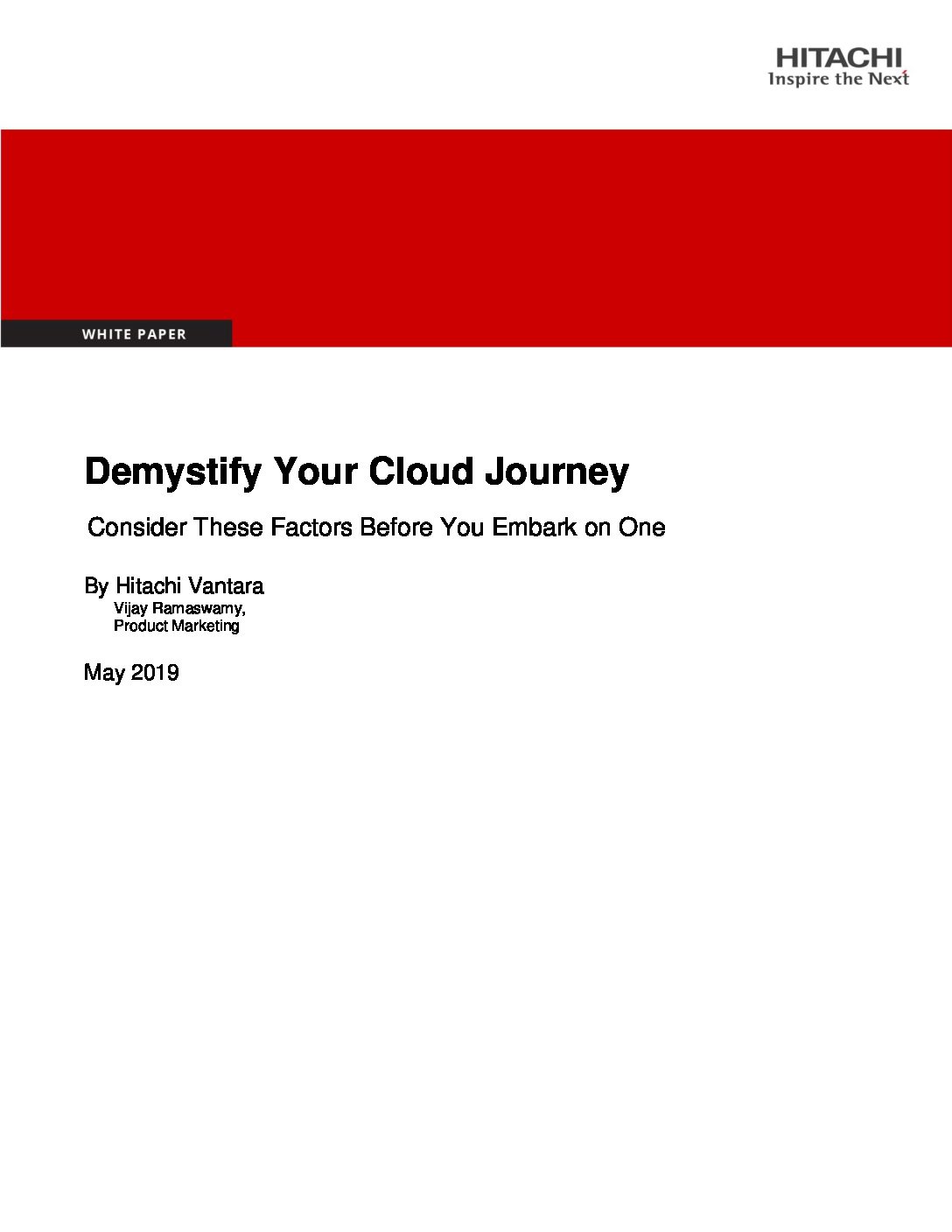 HITACHI
Inspire the Next

WHITE PAPER

Demystify Your Cloud Journey

Consider These Factors Before You Embark on One

By Hitachi Vantara
Vijay Ramaswamy,
Product Marketing

May 2019